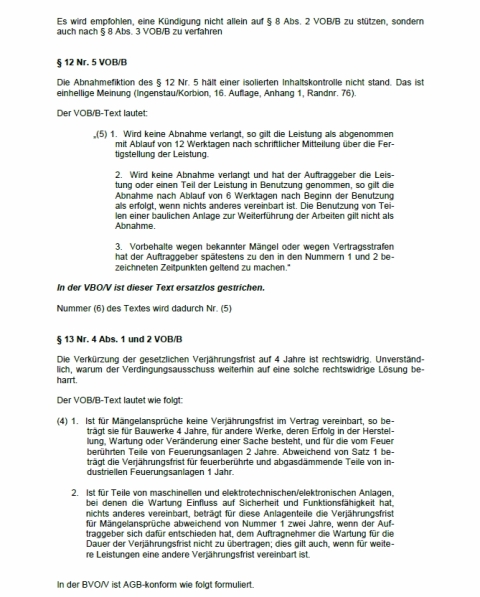 Es wird empfohlen, eine Kündigung nicht allein auf § 8 Abs. 2 VOB/B zu stützen, sondern auch nach § 8 Abs. 3 VOB/B zu verfahren

§ 12 Nr. 5 VOB/B

Die Abnahmefiktion des § 12 Nr. 5 hält einer isolierten Inhaltskontrolle nicht stand. Das ist einhellige Meinung (Ingenstau/Korbion, 16. Auflage, Anhang 1, Randnr. 76).

Der VOB/B-Text lautet:

„(5) 1. Wird keine Abnahme verlangt, so gilt die Leistung als abgenommen mit Ablauf von 12 Werktagen nach schriftlicher Mitteilung über die Fertigstellung der Leistung.

2. Wird keine Abnahme verlangt und hat der Auftraggeber die Leistung oder einen Teil der Leistung in Benutzung genommen, so gilt die Abnahme nach Ablauf von 6 Werktagen nach Beginn der Benutzung als erfolgt, wenn nichts anderes vereinbart ist. Die Benutzung von Teilen einer baulichen Anlage zur Weiterführung der Arbeiten gilt nicht als Abnahme.

3. Vorbehalte wegen bekannter Mängel oder wegen Vertragsstrafen hat der Auftraggeber spätestens zu den in den Nummern 1 und 2 bezeichneten Zeitpunkten geltend zu machen."

In der VBO/V ist dieser Text ersatzlos gestrichen.

Nummer (6) des Textes wird dadurch Nr. (5)

§ 13 Nr. 4 Abs. 1 und 2 VOB/B

Die Verkürzung der gesetzlichen Verjährungsfrist auf 4 Jahre ist rechtswidrig. Unverständlich, warum der Verdingungsausschuss weiterhin auf eine solche rechtswidrige Lösung beharrt.

Der VOB/B-Text lautet wie folgt:

(4) 1. Ist für Mängelansprüche keine Verjährungsfrist im Vertrag vereinbart, so beträgt sie für Bauwerke 4 Jahre, für andere Werke, deren Erfolg in der Herstellung, Wartung oder Veränderung einer Sache besteht, und für die vom Feuer berührten Teile von Feuerungsanlagen 2 Jahre. Abweichend von Satz 1 beträgt die Verjährungsfrist für feuerberührte und abgasdämmende Teile von industriellen Feuerungsanlagen 1 Jahr.

2. Ist für Teile von maschinellen und elektrotechnischen/elektronischen Anlagen, bei denen die Wartung Einfluss auf Sicherheit und Funktionsfähigkeit hat, nichts anderes vereinbart, beträgt für diese Anlagenteile die Verjährungsfrist für Mängelansprüche abweichend von Nummer 1 zwei Jahre, wenn der Auftraggeber sich dafür entschieden hat, dem Auftragnehmer die Wartung für die Dauer der Verjährungsfrist nicht zu übertragen; dies gilt auch, wenn für weitere Leistungen eine andere Verjährungsfrist vereinbart ist.

In der BVO/V ist AGB-konform wie folgt formuliert.